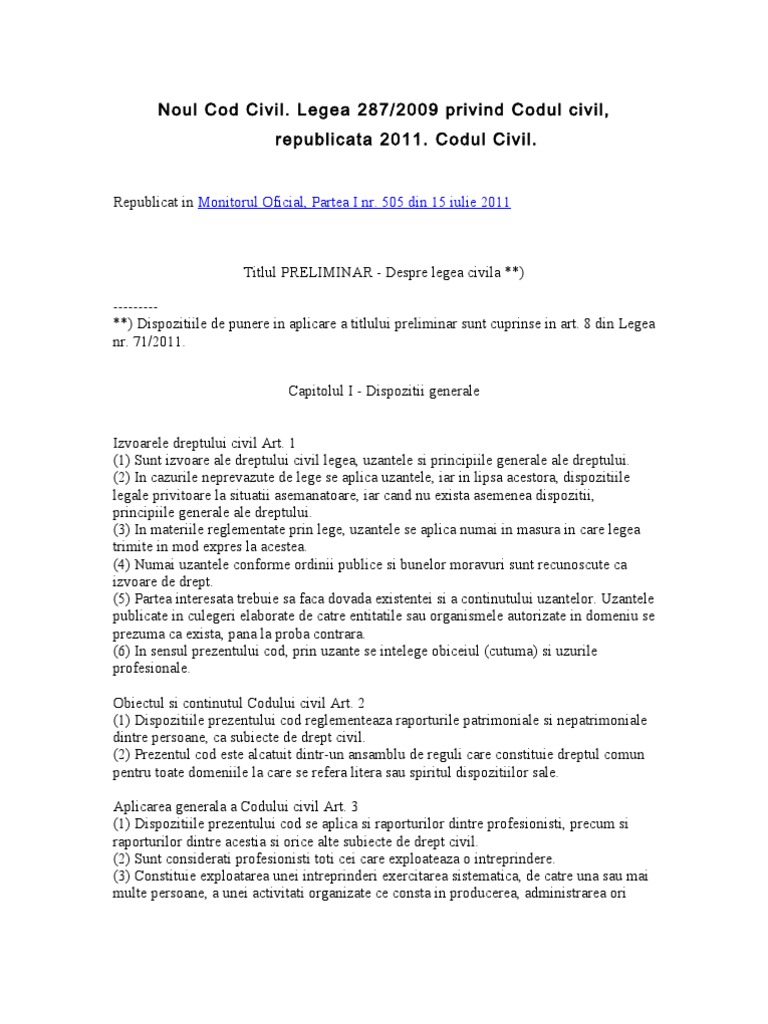 Noul Cod Civil. Legea 287/2009 privind Codul civil, republicata 2011. Codul Civil.

Republicat in Monitorul Oficial, Partea I nr. 505 din 15 iulie 2011

Titlul PRELIMINAR - Despre legea civila **)

---------
**) Dispozitiile de punere in aplicare a titlului preliminar sunt cuprinse in art. 8 din Legea nr. 71/2011.

Capitolul I - Dispozitii generale

Izvoarele dreptului civil Art. 1
(1) Sunt izvoare ale dreptului civil legea, uzantele si principiile generale ale dreptului.
(2) In cazurile neprevazute de lege se aplica uzantele, iar in lipsa acestora, dispozitiile legale privitoare la situatii asemanatoare, iar cand nu exista asemenea dispozitii, principiile generale ale dreptului.
(3) In materiile reglementate prin lege, uzantele se aplica numai in masura in care legea trimite in mod expres la acestea.
(4) Numai uzantele conforme ordinii publice si bunelor moravuri sunt recunoscute ca izvoare de drept.
(5) Partea interesata trebuie sa faca dovada existentei si a continutului uzantelor. Uzantele publicate in culegeri elaborate de catre entitatile sau organismele autorizate in domeniu se prezuma ca exista, pana la proba contrara.
(6) In sensul prezentului cod, prin uzante se intelege obiceiul (cutuma) si uzurile profesionale.

Obiectul si continutul Codului civil Art. 2
(1) Dispozitiile prezentului cod reglementeaza raporturile patrimoniale si nepatrimoniale dintre persoane, ca subiecte de drept civil.
(2) Prezentul cod este alcatuit dintr-un ansamblu de reguli care constituie dreptul comun pentru toate domeniile la care se refera litera sau spiritul dispozitiilor sale.

Aplicarea generala a Codului civil Art. 3
(1) Dispozitiile prezentului cod se aplica si raporturilor dintre profesionisti, precum si raporturilor dintre acestia si orice alte subiecte de drept civil.
(2) Sunt considerati profesionisti toti cei care exploateaza o intreprindere.
(3) Constituie exploatarea unei intreprinderi exercitarea sistematica, de catre una sau mai multe persoane, a unei activitati organizate ce consta in producerea, administrarea ori